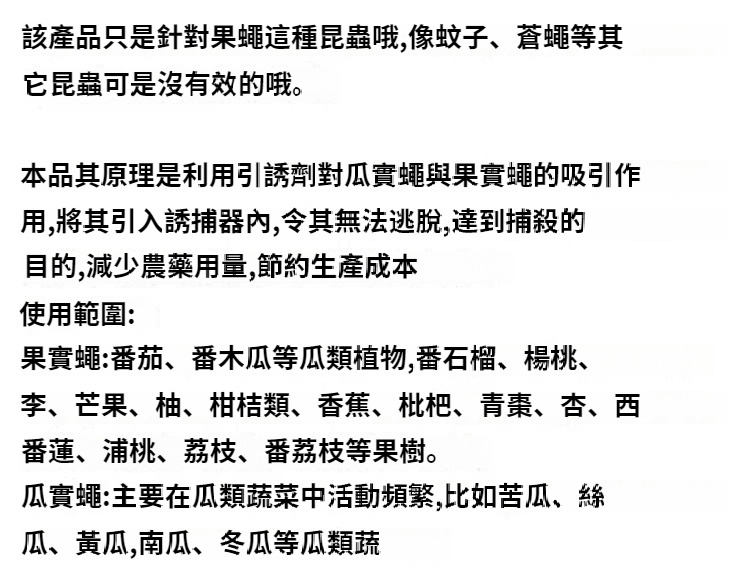 該產品只是針對果蠅這種昆蟲哦,像蚊子、蒼蠅等其它昆蟲可是沒有效的哦。

本品其原理是利用引誘劑對瓜實蠅與果實蠅的吸引作用,將其引入誘捕器內,令其無法逃脫,達到捕殺的目的,減少農藥用量,節約生產成本
使用範圍:
果實蠅:番茄、番木瓜等瓜類植物,番石榴、楊桃、李、芒果、柚、柑桔類、香蕉、枇杷、青棗、杏、西番蓮、浦桃、荔枝、番荔枝等果樹。
瓜實蠅:主要在瓜類蔬菜中活動頻繁,比如苦瓜、絲瓜、黃瓜,南瓜、冬瓜等瓜類蔬